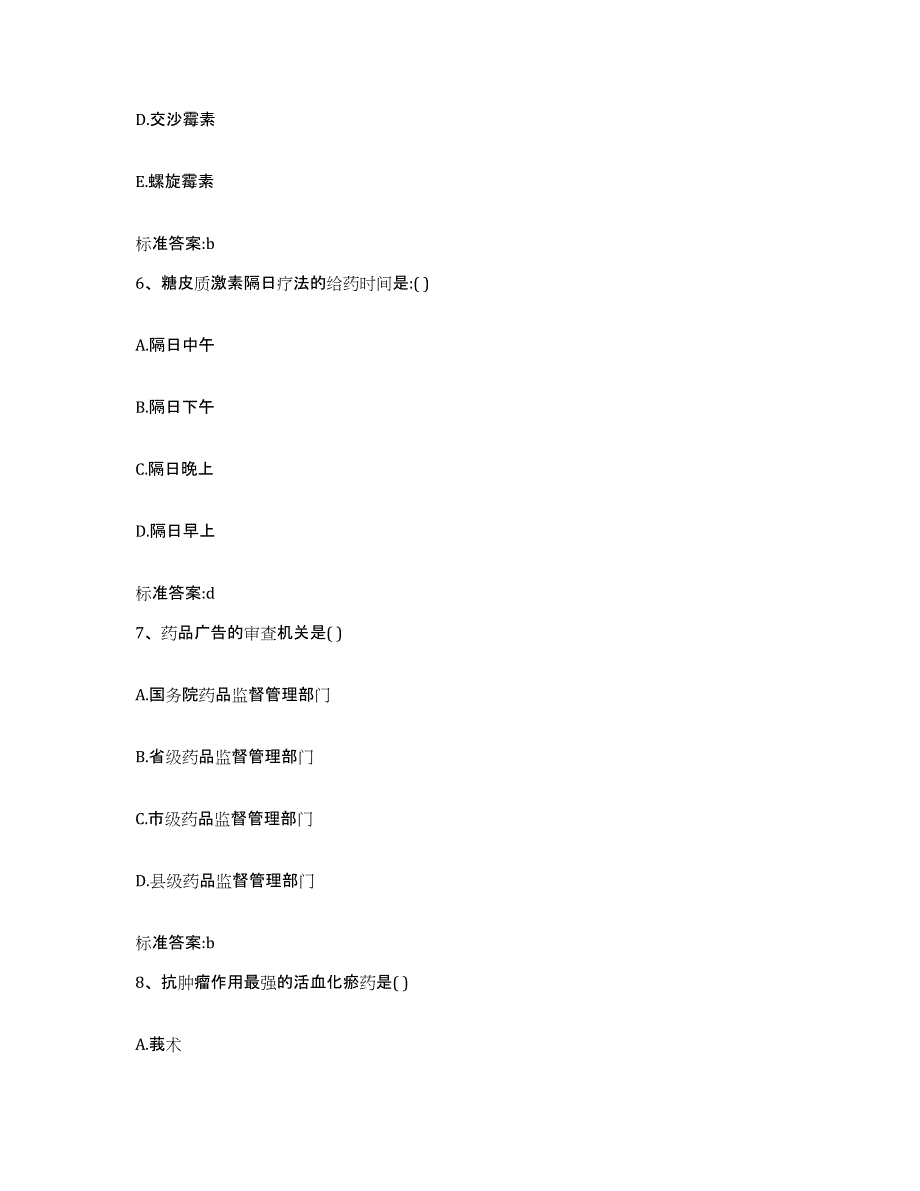 D.交沙霉素

E.螺旋霉素

标准答案:b

6、糖皮质激素隔日疗法的给药时间是:( )

A.隔日中午

B.隔日下午

C.隔日晚上

D.隔日早上

标准答案:d

7、药品广告的审查机关是( )

A.国务院药品监督管理部门

B.省级药品监督管理部门

C.市级药品监督管理部门

D.县级药品监督管理部门

标准答案:b

8、抗肿瘤作用最强的活血化瘀药是( )

A.莪术